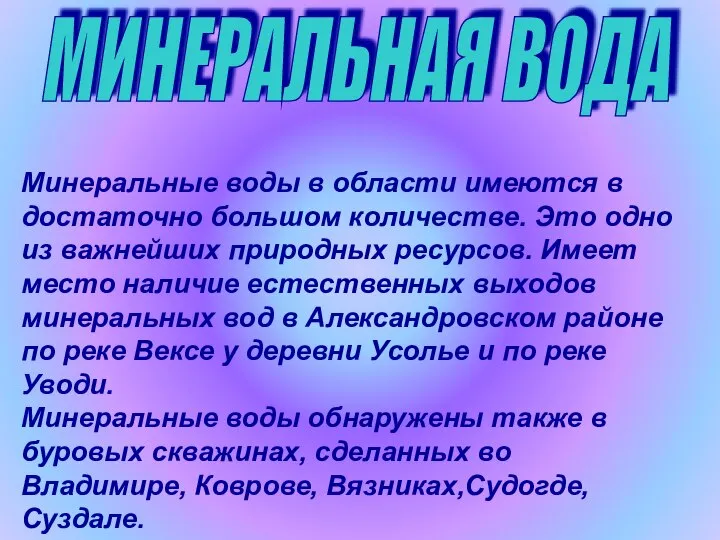 МИНЕРАЛЬНАЯ ВОДА

Минеральные воды в области имеются в достаточно большом количестве. Это одно из важнейших природных ресурсов. Имеет место наличие естественных выходов минеральных вод в Александровском районе по реке Вексе у деревни Усолье и по реке Уводи.
Минеральные воды обнаружены также в буровых скважинах, сделанных во Владимире, Коврове, Вязниках,Судогде, Суздале.